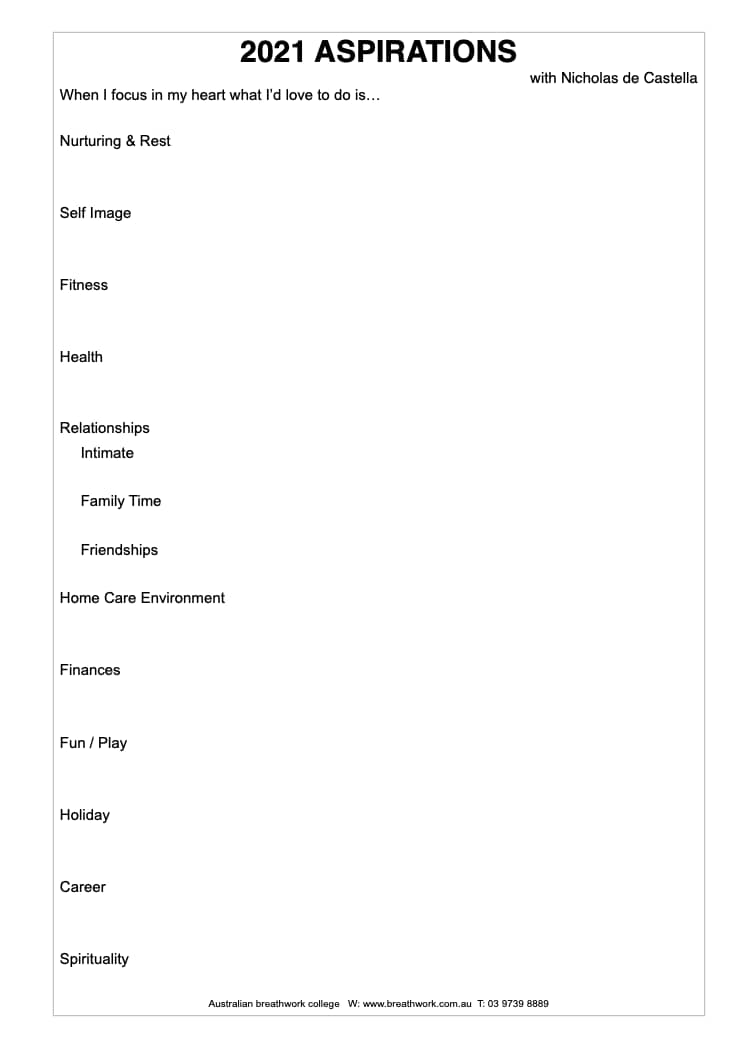 2021 ASPIRATIONS

with Nicholas de Castella

When I focus in my heart what I'd love to do is…

Nurturing & Rest

Self Image

Fitness

Health

Relationships

Intimate

Family Time

Friendships

Home Care Environment

Finances

Fun / Play

Holiday

Career

Spirituality

Australian breathwork college W: www.breathwork.com.au T: 03 9739 8889